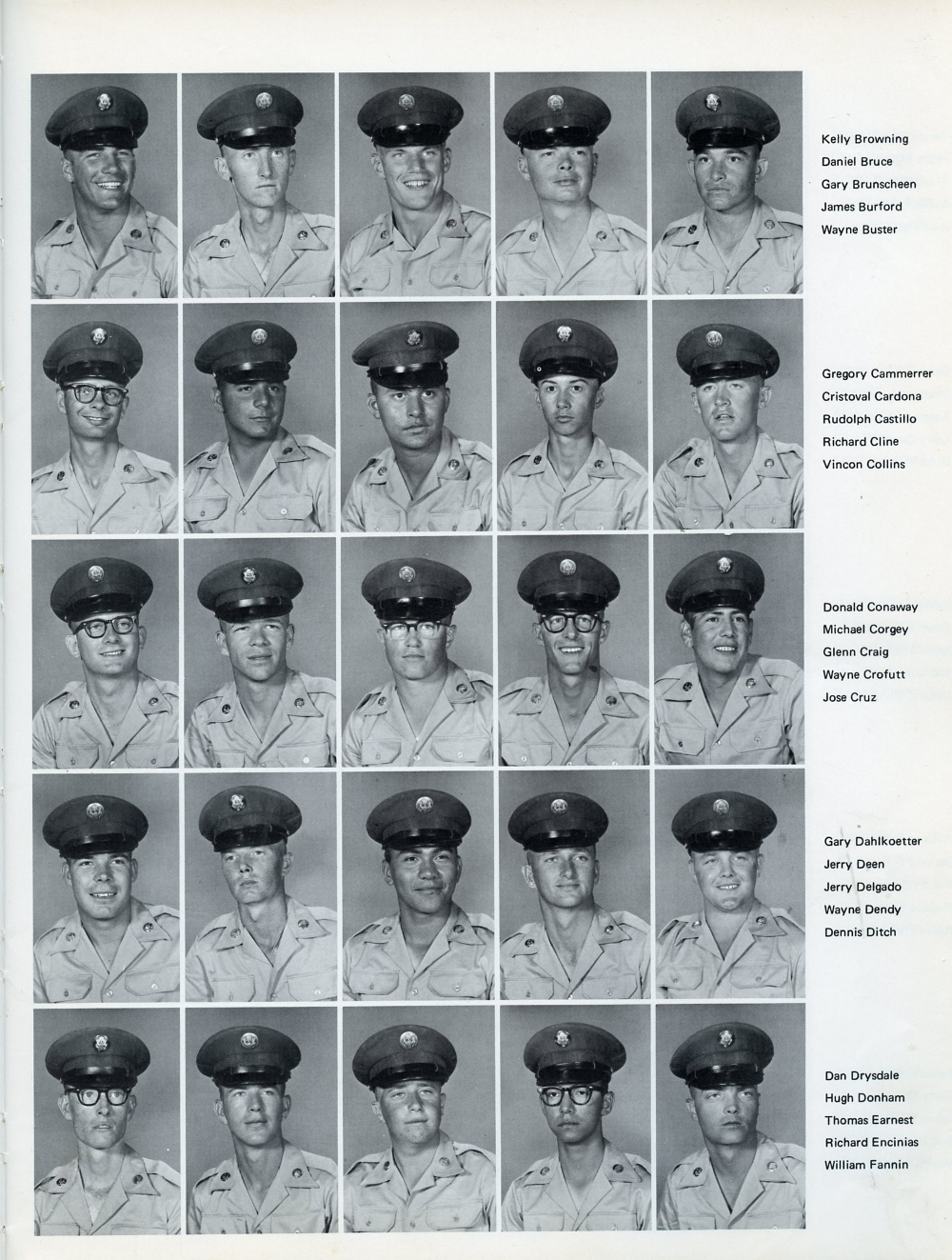 Kelly Browning
Daniel Bruce
Gary Brunscheen
James Burford
Wayne Buster

Gregory Cammerrer
Cristoval Cardona
Rudolph Castillo
Richard Cline
Vincon Collins

Donald Conaway
Michael Corgey
Glenn Craig
Wayne Crofutt
Jose Cruz

Gary Dahlkoetter
Jerry Deen
Jerry Delgado
Wayne Dendy
Dennis Ditch

Dan Drysdale
Hugh Donham
Thomas Earnest
Richard Encinias
William Fannin